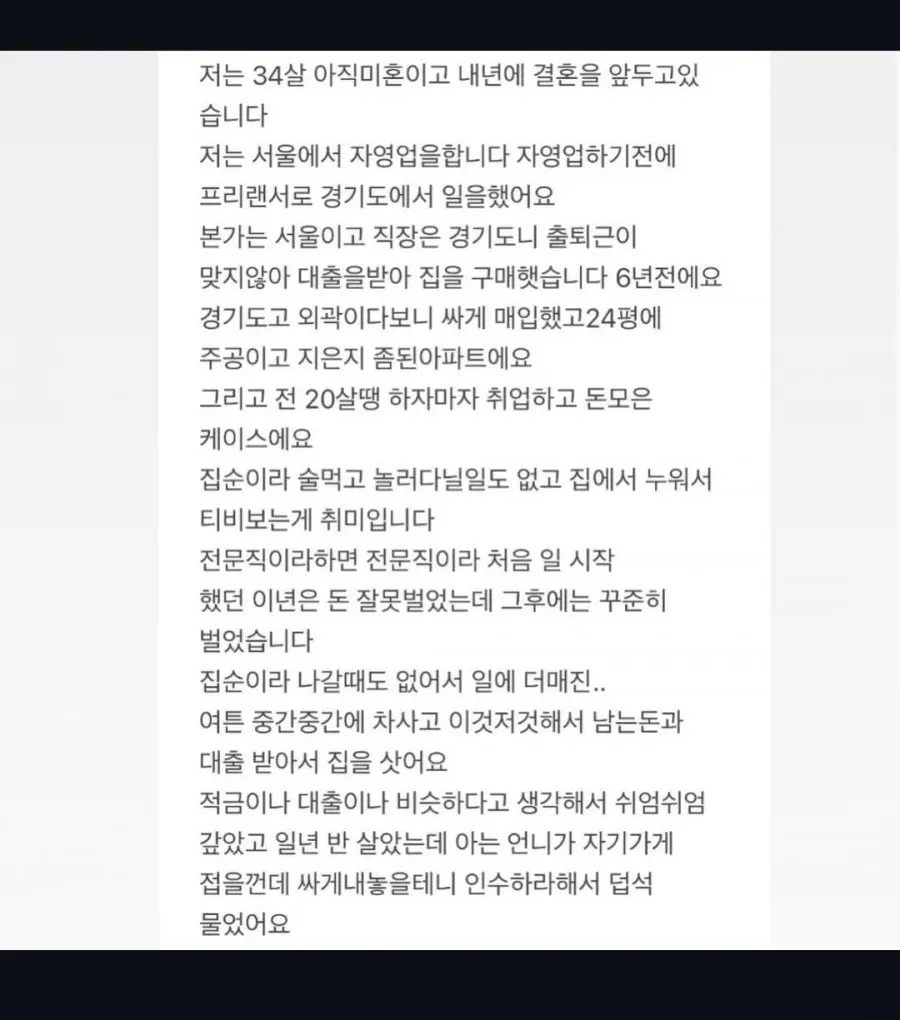 저는 34살 아직미혼이고 내년에 결혼을 앞두고있습니다
저는 서울에서 자영업을합니다 자영업하기전에 프리랜서로 경기도에서 일을했어요
본가는 서울이고 직장은 경기도니 출퇴근이 맞지않아 대출을받아 집을 구매햇습니다 6년전에요
경기도고 외곽이다보니 싸게 매입했고24평에 주공이고 지은지 좀된아파트에요
그리고 전 20살땡 하자마자 취업하고 돈모은 케이스에요
집순이라 술먹고 놀러다닐일도 없고 집에서 누워서 티비보는게 취미입니다
전문직이라하면 전문직이라 처음 일 시작 했던 이년은 돈 잘못벌었는데 그후에는 꾸준히 벌었습니다
집순이라 나갈때도 없어서 일에 더매진..
여튼 중간중간에 차사고 이것저것해서 남는돈과 대출 받아서 집을 샀어요
적금이나 대출이나 비슷하다고 생각해서 쉬엄쉬엄 갚았고 일년 반 살았는데 아는 언니가 자기가게 접을껀데 싸게내놓을테니 인수하라해서 덥석 물었어요